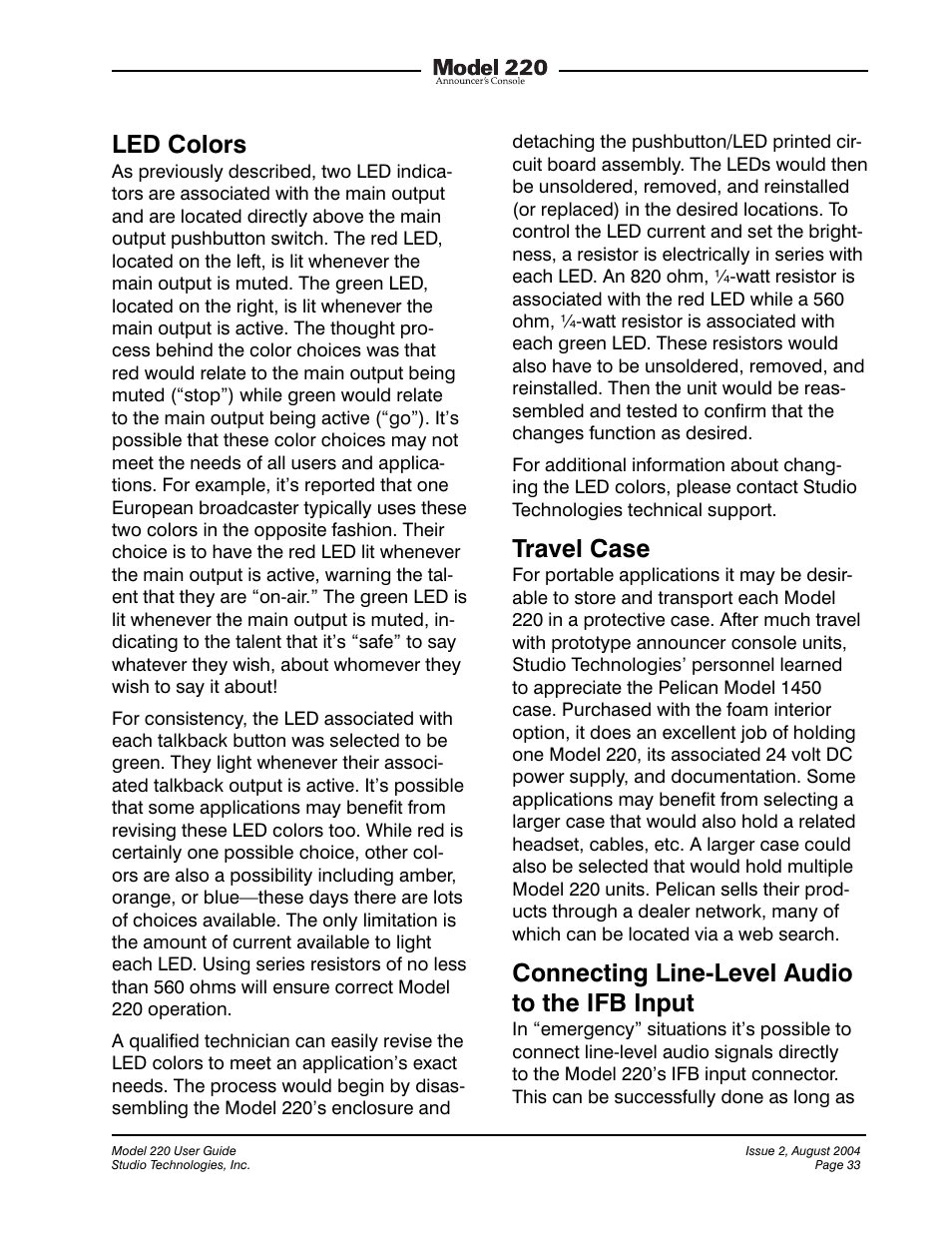 Model 220
Announcer's Console

LED Colors
As previously described, two LED indicators are associated with the main output and are located directly above the main output pushbutton switch. The red LED, located on the left, is lit whenever the main output is muted. The green LED, located on the right, is lit whenever the main output is active. The thought process behind the color choices was that red would relate to the main output being muted (“stop”) while green would relate to the main output being active (“go”). It’s possible that these color choices may not meet the needs of all users and applications. For example, it’s reported that one European broadcaster typically uses these two colors in the opposite fashion. Their choice is to have the red LED lit whenever the main output is active, warning the talent that they are “on-air.” The green LED is lit whenever the main output is muted, indicating to the talent that it’s “safe” to say whatever they wish, about whomever they wish to say it about!

For consistency, the LED associated with each talkback button was selected to be green. They light whenever their associated talkback output is active. It’s possible that some applications may benefit from revising these LED colors too. While red is certainly one possible choice, other colors are also a possibility including amber, orange, or blue—these days there are lots of choices available. The only limitation is the amount of current available to light each LED. Using series resistors of no less than 560 ohms will ensure correct Model 220 operation.

A qualified technician can easily revise the LED colors to meet an application’s exact needs. The process would begin by disassembling the Model 220’s enclosure and detaching the pushbutton/LED printed circuit board assembly. The LEDs would then be unsoldered, removed, and reinstalled (or replaced) in the desired locations. To control the LED current and set the brightness, a resistor is electrically in series with each LED. An 820 ohm, ¼-watt resistor is associated with the red LED while a 560 ohm, ¼-watt resistor is associated with each green LED. These resistors would also have to be unsoldered, removed, and reinstalled. Then the unit would be reassembled and tested to confirm that the changes function as desired.

For additional information about changing the LED colors, please contact Studio Technologies technical support.

Travel Case
For portable applications it may be desirable to store and transport each Model 220 in a protective case. After much travel with prototype announcer console units, Studio Technologies’ personnel learned to appreciate the Pelican Model 1450 case. Purchased with the foam interior option, it does an excellent job of holding one Model 220, its associated 24 volt DC power supply, and documentation. Some applications may benefit from selecting a larger case that would also hold a related headset, cables, etc. A larger case could also be selected that would hold multiple Model 220 units. Pelican sells their products through a dealer network, many of which can be located via a web search.

Connecting Line-Level Audio to the IFB Input
In “emergency” situations it’s possible to connect line-level audio signals directly to the Model 220’s IFB input connector. This can be successfully done as long as

Model 220 User Guide
Studio Technologies, Inc.

Issue 2, August 2004
Page 33